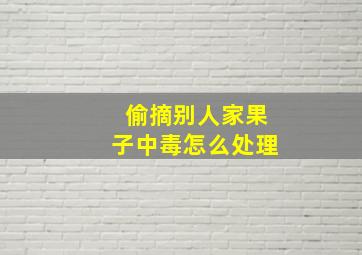 偷摘别人家果子中毒怎么处理